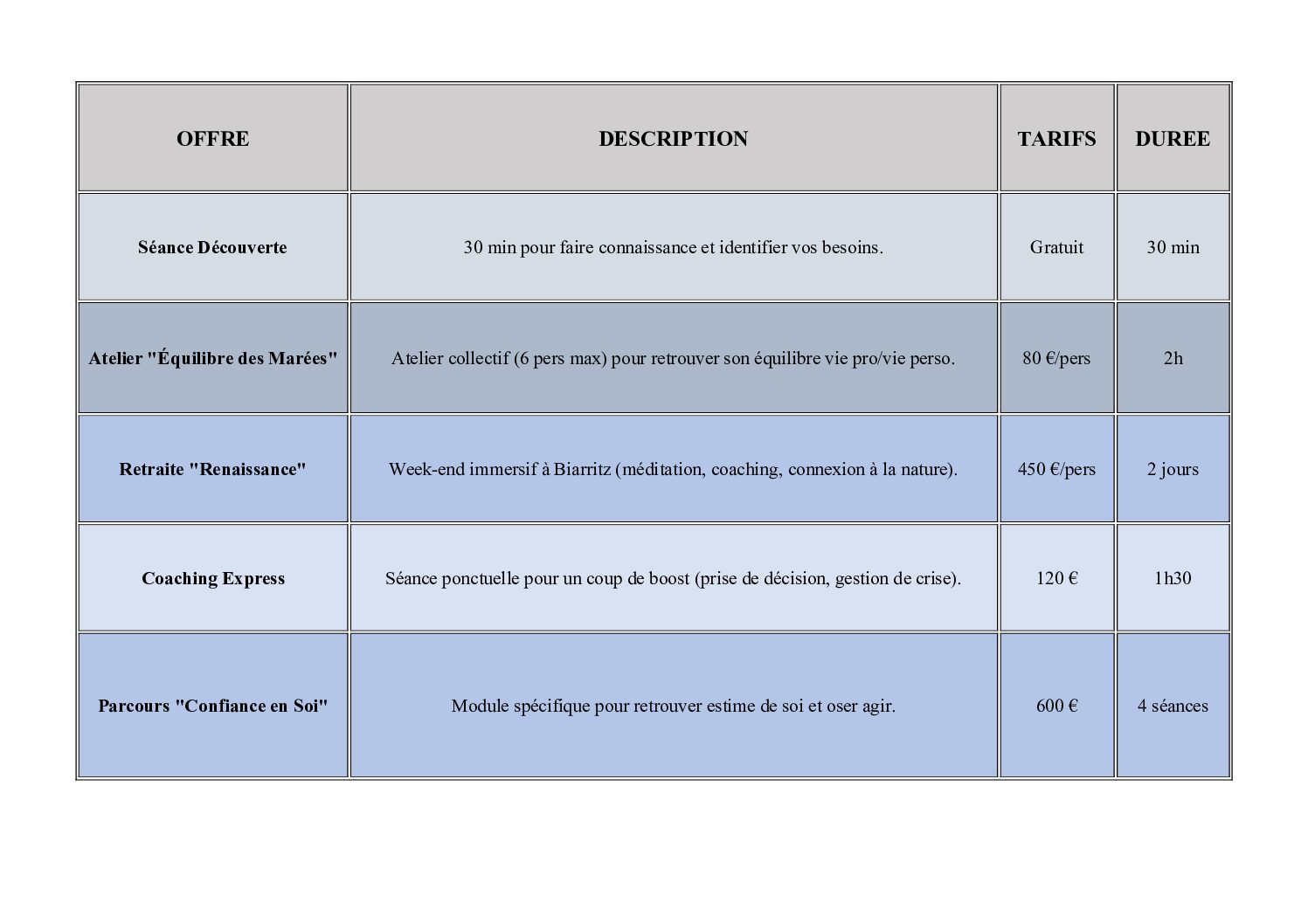 | OFFRE | DESCRIPTION | TARIFS | DUREE |
|---|---|---|---|
| Séance Découverte | 30 min pour faire connaissance et identifier vos besoins. | Gratuit | 30 min |
| Atelier "Équilibre des Marées" | Atelier collectif (6 pers max) pour retrouver son équilibre vie pro/vie perso. | 80 €/pers | 2h |
| Retraite "Renaissance" | Week-end immersif à Biarritz (méditation, coaching, connexion à la nature). | 450 €/pers | 2 jours |
| Coaching Express | Séance ponctuelle pour un coup de boost (prise de décision, gestion de crise). | 120 € | 1h30 |
| Parcours "Confiance en Soi" | Module spécifique pour retrouver estime de soi et oser agir. | 600 € | 4 séances |